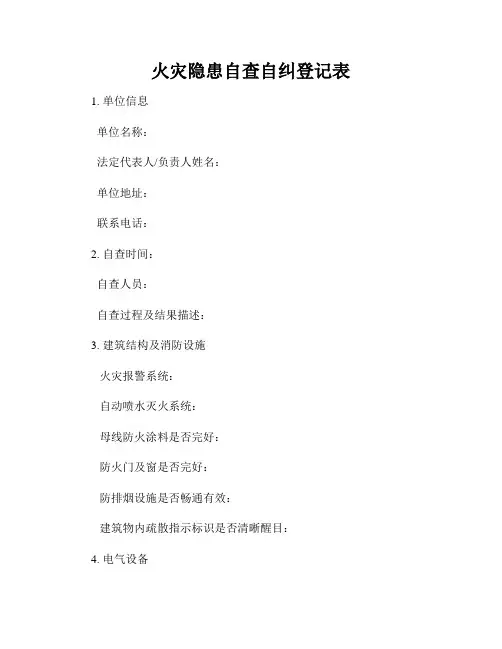 火灾隐患自查自纠登记表

1. 单位信息

单位名称：

法定代表人/负责人姓名：

单位地址：

联系电话：

2. 自查时间：

自查人员：

自查过程及结果描述：

3. 建筑结构及消防设施

火灾报警系统：

自动喷水灭火系统：

母线防火涂料是否完好：

防火门及窗是否完好：

防排烟设施是否畅通有效：

建筑物内疏散指示标识是否清晰醒目：

4. 电气设备